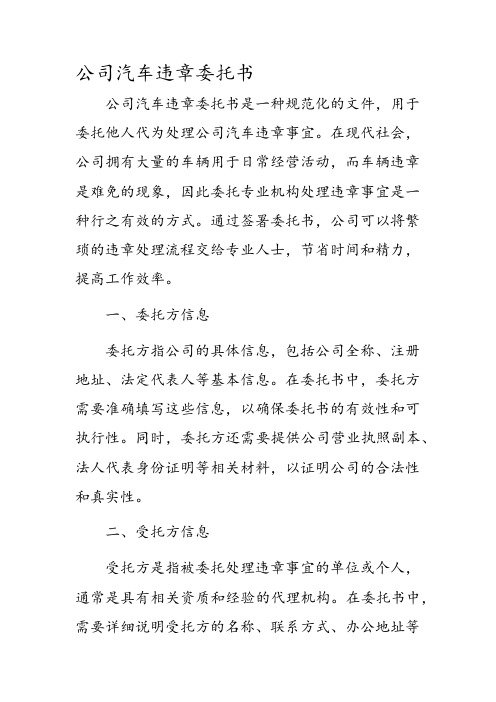 公司汽车违章委托书

公司汽车违章委托书是一种规范化的文件，用于委托他人代为处理公司汽车违章事宜。在现代社会，公司拥有大量的车辆用于日常经营活动，而车辆违章是难免的现象，因此委托专业机构处理违章事宜是一种行之有效的方式。通过签署委托书，公司可以将繁琐的违章处理流程交给专业人士，节省时间和精力，提高工作效率。

一、委托方信息

委托方指公司的具体信息，包括公司全称、注册地址、法定代表人等基本信息。在委托书中，委托方需要准确填写这些信息，以确保委托书的有效性和可执行性。同时，委托方还需要提供公司营业执照副本、法人代表身份证明等相关材料，以证明公司的合法性和真实性。

二、受托方信息

受托方是指被委托处理违章事宜的单位或个人，通常是具有相关资质和经验的代理机构。在委托书中，需要详细说明受托方的名称、联系方式、办公地址等